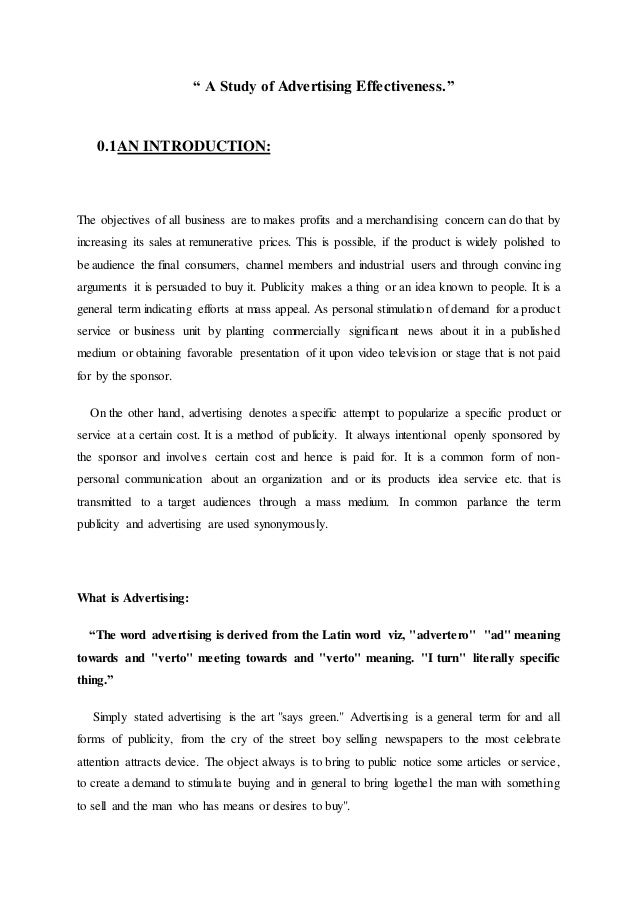 “ A Study of Advertising Effectiveness.”

0.1AN INTRODUCTION:

The objectives of all business are to makes profits and a merchandising concern can do that by increasing its sales at remunerative prices. This is possible, if the product is widely polished to be audience the final consumers, channel members and industrial users and through convincing arguments it is persuaded to buy it. Publicity makes a thing or an idea known to people. It is a general term indicating efforts at mass appeal. As personal stimulation of demand for a product service or business unit by planting commercially significant news about it in a published medium or obtaining favorable presentation of it upon video television or stage that is not paid for by the sponsor.

On the other hand, advertising denotes a specific attempt to popularize a specific product or service at a certain cost. It is a method of publicity. It always intentional openly sponsored by the sponsor and involves certain cost and hence is paid for. It is a common form of non-personal communication about an organization and or its products idea service etc. that is transmitted to a target audiences through a mass medium. In common parlance the term publicity and advertising are used synonymously.

What is Advertising:

“The word advertising is derived from the Latin word viz, "advertero" "ad" meaning towards and "verto" meeting towards and "verto" meaning. "I turn" literally specific thing.”

Simply stated advertising is the art "says green." Advertising is a general term for and all forms of publicity, from the cry of the street boy selling newspapers to the most celebrate attention attracts device. The object always is to bring to public notice some articles or service, to create a demand to stimulate buying and in general to bring logethel the man with something to sell and the man who has means or desires to buy".